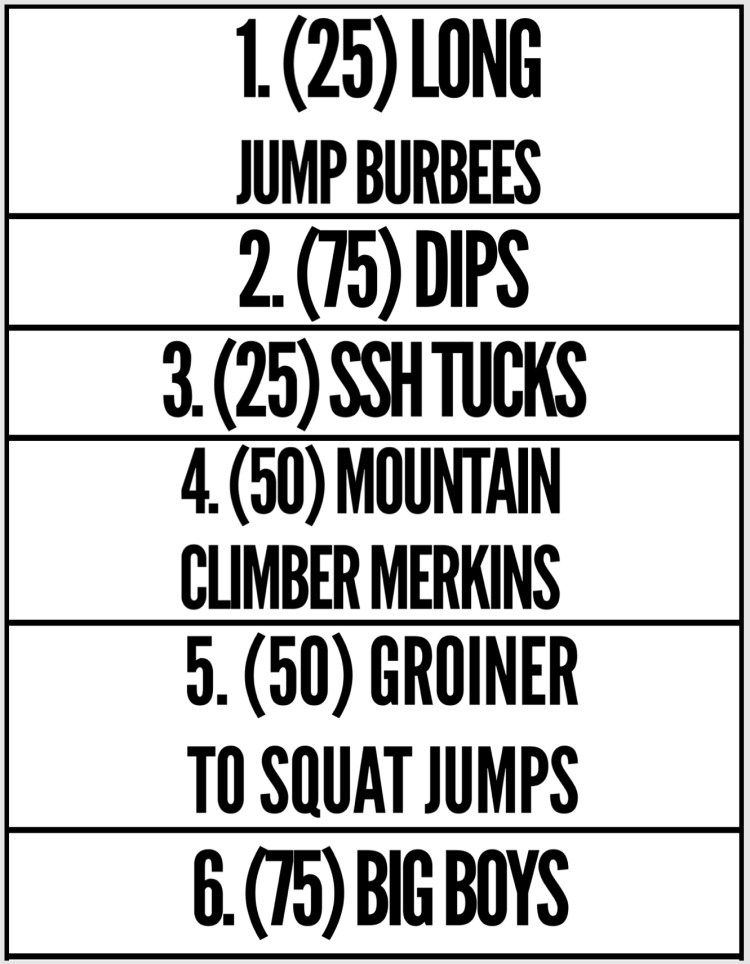 1. (25) LONG JUMP BURBEES

2. (75) DIPS

3. (25) SSH TUCKS

4. (50) MOUNTAIN CLIMBER MERKINS

5. (50) GROINER TO SQUAT JUMPS

6. (75) BIG BOYS